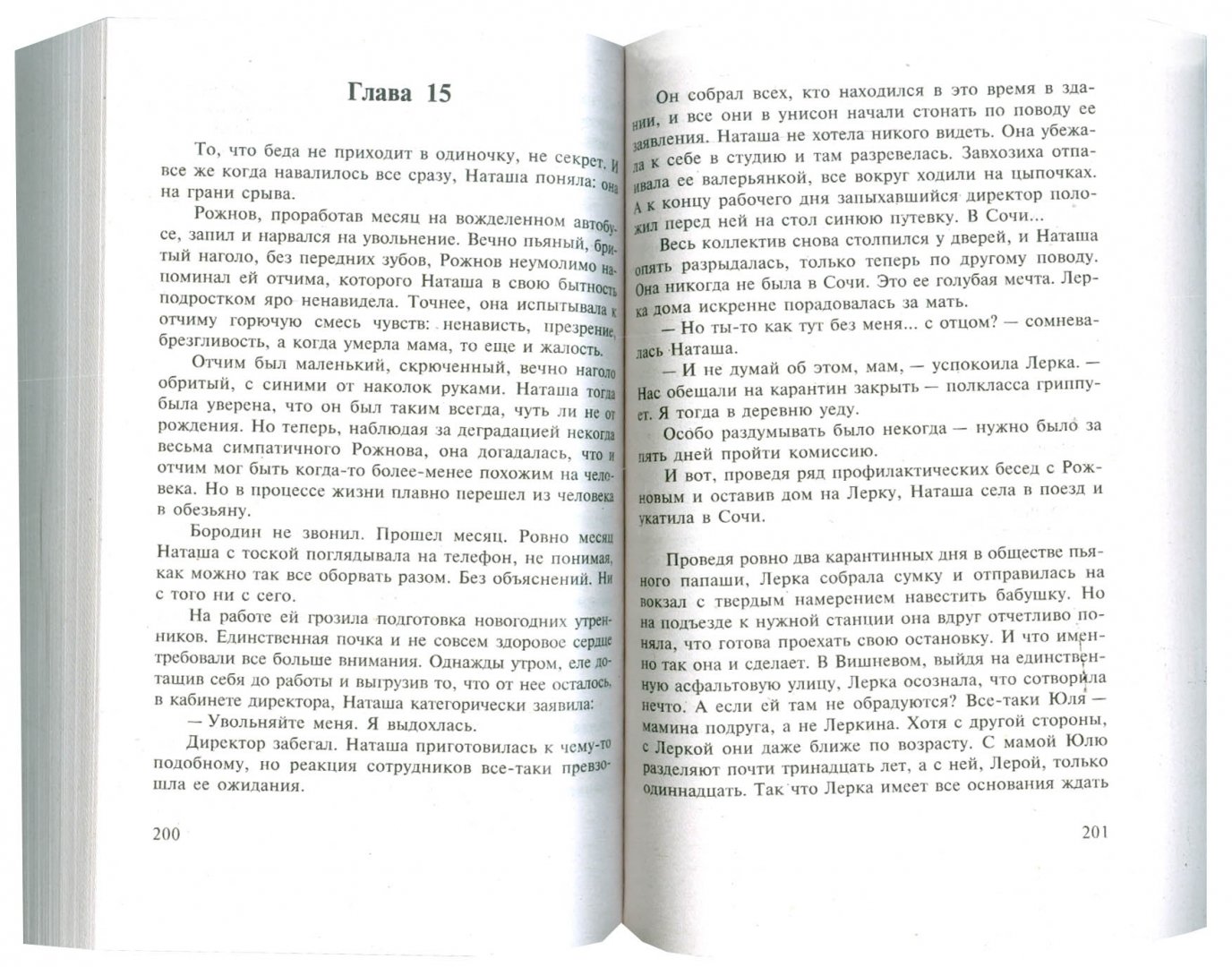 Глава 15

То, что беда не приходит в одиночку, не секрет. И все же когда навалилось все сразу, Наташа поняла: она на грани срыва.

Рожнов, проработав месяц на вожделенном автобусе, запил и нарвался на увольнение. Вечно пьяный, бритый наголо, без передних зубов, Рожнов неумолимо напоминал ей отчима, которого Наташа в свою бытность подростком яро ненавидела. Точнее, она испытывала к отчиму горючую смесь чувств: ненависть, презрение, брезгливость, а когда умерла мама, то еще и жалость.

Отчим был маленький, скрюченный, вечно наголо обритый, с синими от наколок руками. Наташа тогда была уверена, что он был таким всегда, чуть ли не от рождения. Но теперь, наблюдая за деградацией некогда весьма симпатичного Рожнова, она догадалась, что и отчим мог быть когда-то более-менее похожим на человека. Но в процессе жизни плавно перешел из человека в обезьяну.

Бородин не звонил. Прошел месяц. Ровно месяц Наташа с тоской поглядывала на телефон, не понимая, как можно так все оборвать разом. Без объяснений. Ни с того ни с сего.

На работе ей грозила подготовка новогодних утренников. Единственная почка и не совсем здоровое сердце требовали все больше внимания. Однажды утром, еле дотащив себя до работы и выгрузив то, что от нее осталось, в кабинете директора, Наташа категорически заявила:

— Увольняйте меня. Я выдохлась.

Директор забегал. Наташа приготовилась к чему-то подобному, но реакция сотрудников все-таки превзошла ее ожидания.

200

Он собрал всех, кто находился в это время в здании, и все они в унисон начали стонать по поводу ее заявления. Наташа не хотела никого видеть. Она убежала к себе в студию и там разревелась. Завхозиха отпаивала ее валерьянкой, все вокруг ходили на цыпочках. А к концу рабочего дня запыхавшийся директор положил перед ней на стол синюю путевку. В Сочи...

Весь коллектив снова столпился у дверей, и Наташа опять разрыдалась, только теперь по другому поводу. Она никогда не была в Сочи. Это ее голубая мечта. Лерка дома искренне порадовалась за мать.

— Но ты-то как тут без меня... с отцом? — сомневалась Наташа.

— И не думай об этом, мам, — успокоила Лерка. — Нас обещали на карантин закрыть — полкласса гриппует. Я тогда в деревню уеду.

Особо раздумывать было некогда — нужно было за пять дней пройти комиссию.

И вот, проведя ряд профилактических бесед с Рожновым и оставив дом на Лерку, Наташа села в поезд и укатила в Сочи.

Проведя ровно два карантинных дня в обществе пьяного папаши, Лерка собрала сумку и отправилась на вокзал с твердым намерением навестить бабушку. Но на подъезде к нужной станции она вдруг отчетливо поняла, что готова проехать свою остановку. И что именно так она и сделает. В Вишневом, выйдя на единственную асфальтовую улицу, Лерка осознала, что сотворила нечто. А если ей там не обрадуются? Все-таки Юля — мамина подруга, а не Леркина. Хотя с другой стороны, с Леркой они даже ближе по возрасту. С мамой Юлю разделяют почти тринадцать лет, а с ней, Лерой, только одиннадцать. Так что Лерка имеет все основания ждать

201